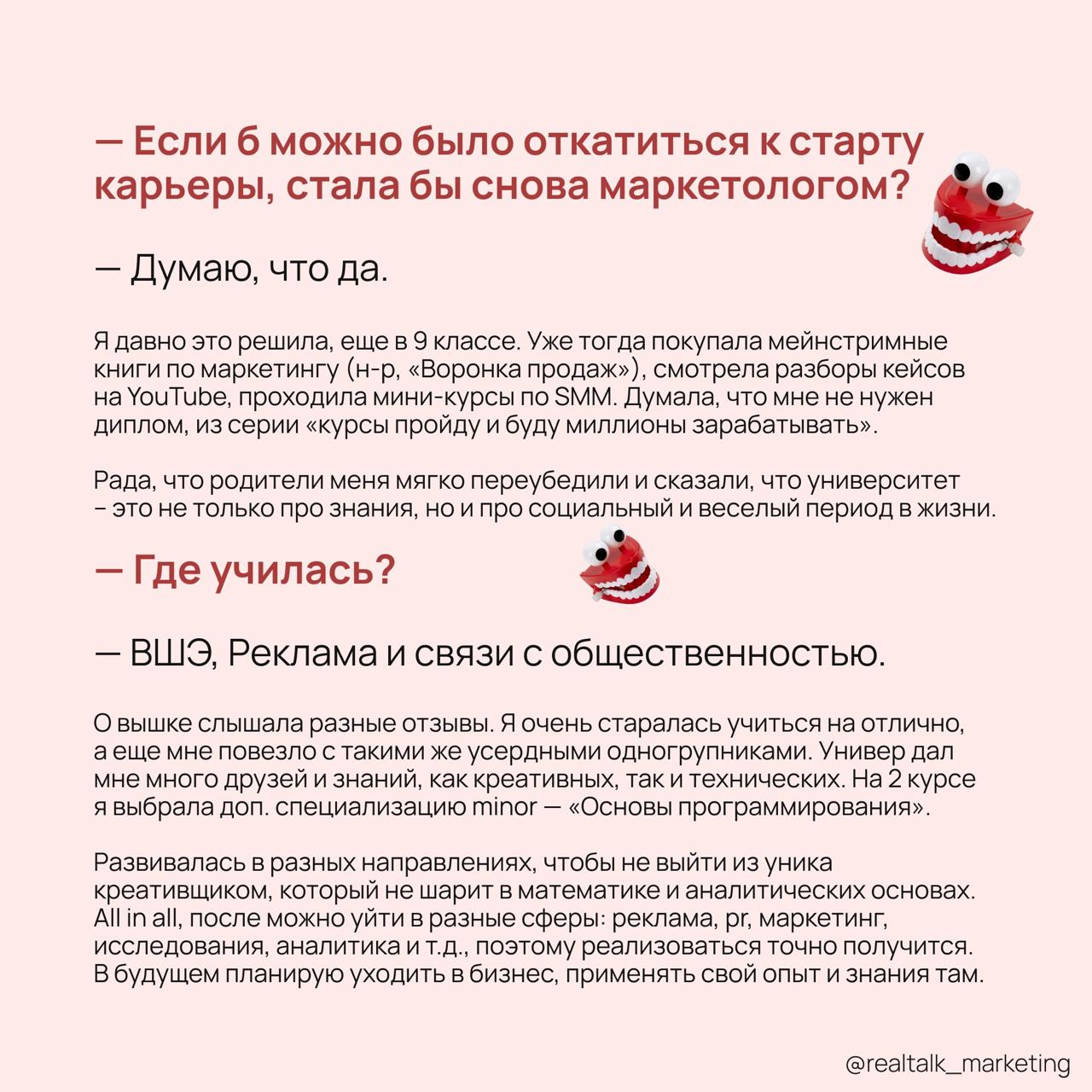 — Если б можно было откатиться к старту карьеры, стала бы снова маркетологом?

— Думаю, что да.

Я давно это решила, еще в 9 классе. Уже тогда покупала мейнстримные книги по маркетингу (н-р, «Воронка продаж»), смотрела разборы кейсов на YouTube, проходила мини-курсы по SMM. Думала, что мне не нужен диплом, из серии «курсы пройду и буду миллионы зарабатывать».

Рада, что родители меня мягко переубедили и сказали, что университет - это не только про знания, но и про социальный и веселый период в жизни.

— Где училась?

— ВШЭ, Реклама и связи с общественностью.

О вышке слышала разные отзывы. Я очень старалась учиться на отлично, а еще мне повезло с такими же усердными одногрупниками. Универ дал мне много друзей и знаний, как креативных, так и технических. На 2 курсе я выбрала доп. специализацию minor — «Основы программирования».

Развивалась в разных направлениях, чтобы не выйти из уника креативщиком, который не шарит в математике и аналитических основах. All in all, после можно уйти в разные сферы: реклама, pr, маркетинг, исследования, аналитика и т.д., поэтому реализоваться точно получится. В будущем планирую уходить в бизнес, применять свой опыт и знания там.

@realtalk_marketing